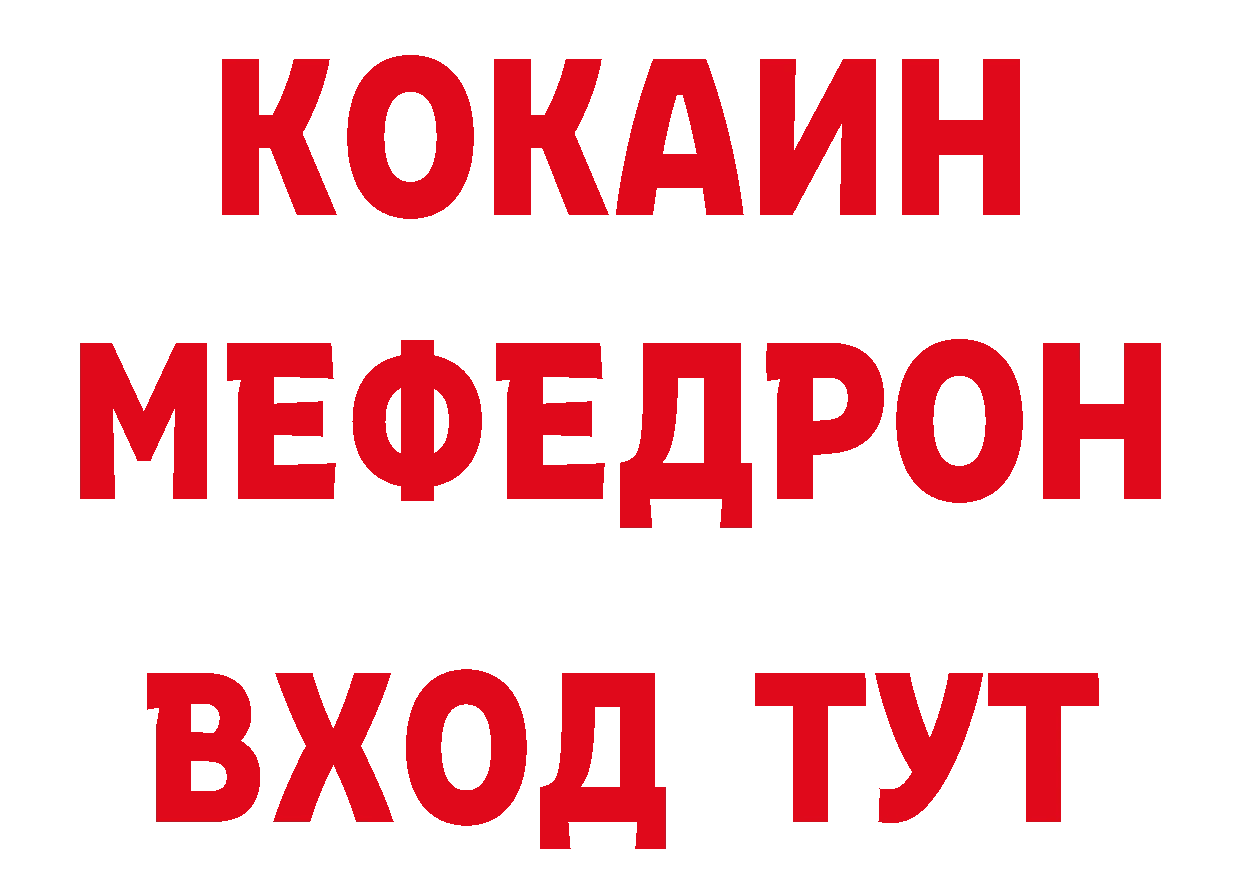 КОКАИН
МЕФЕДРОН
ВХОД ТУТ